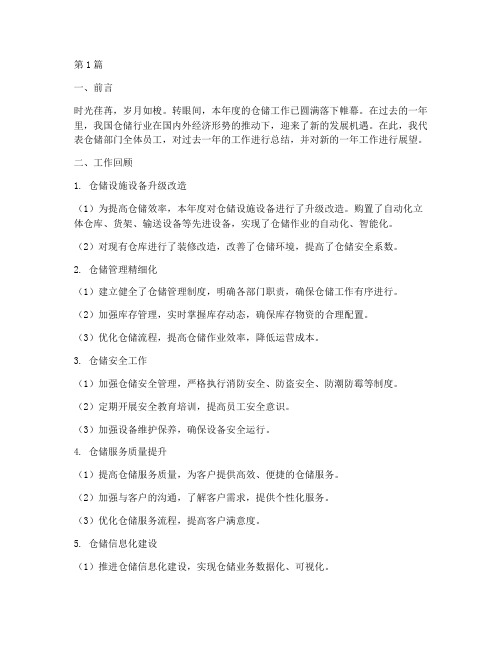 第1篇

一、前言

时光荏苒，岁月如梭。转眼间，本年度的仓储工作已圆满落下帷幕。在过去的一年里，我国仓储行业在国内外经济形势的推动下，迎来了新的发展机遇。在此，我代表仓储部门全体员工，对过去一年的工作进行总结，并对新的一年工作进行展望。

二、工作回顾

1. 仓储设施设备升级改造

（1）为提高仓储效率，本年度对仓储设施设备进行了升级改造。购置了自动化立体仓库、货架、输送设备等先进设备，实现了仓储作业的自动化、智能化。

（2）对现有仓库进行了装修改造，改善了仓储环境，提高了仓储安全系数。

2. 仓储管理精细化

（1）建立健全了仓储管理制度，明确各部门职责，确保仓储工作有序进行。

（2）加强库存管理，实时掌握库存动态，确保库存物资的合理配置。

（3）优化仓储流程，提高仓储作业效率，降低运营成本。

3. 仓储安全工作

（1）加强仓储安全管理，严格执行消防安全、防盗安全、防潮防霉等制度。

（2）定期开展安全教育培训，提高员工安全意识。

（3）加强设备维护保养，确保设备安全运行。

4. 仓储服务质量提升

（1）提高仓储服务质量，为客户提供高效、便捷的仓储服务。

（2）加强与客户的沟通，了解客户需求，提供个性化服务。

（3）优化仓储服务流程，提高客户满意度。

5. 仓储信息化建设

（1）推进仓储信息化建设，实现仓储业务数据化、可视化。